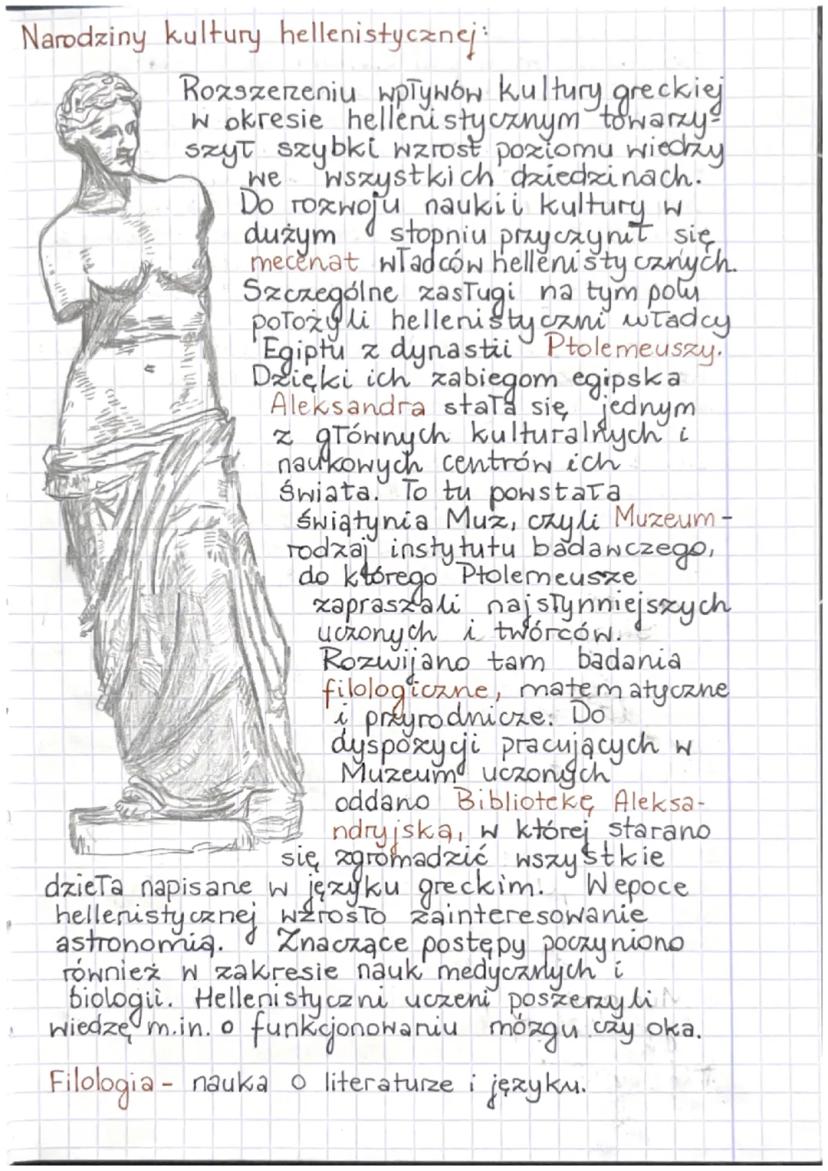 Narodziny kultury hellenistycznej:

Rozszerzeniu wpływów kultury greckiej w okresie hellenistycznym towarzyszył szybki wzrost poziomu wiedzy we wszystkich dziedzinach. Do rozwoju nauki i kultury w dużym stopniu przyczynił się mecenat władców hellenistycznych. Szczególne zasługi na tym polu położyli hellenistyczni władcy Egiptu z dynastii Ptolemeuszy. Dzięki ich zabiegom egipska Aleksandra stała się jednym z głównych kulturalnych i naukowych centrów ich świata. To tu powstała świątynia Muz, czyli Muzeum - rodzaj instytutu badawczego, do którego Ptolemeusze zapraszali najsłynniejszych uczonych i twórców. Rozwijano tam badania filologiczne, matematyczne i przyrodnicze. Do dyspozycji pracujących w Muzeum uczonych oddano Bibliotekę Aleksandryjską, w której starano się zgromadzić wszystkie dzieła napisane w języku greckim. W epoce hellenistycznej wzrosło zainteresowanie astronomią. Znaczące postępy poczyniono również w zakresie nauk medycznych i biologii. Hellenistyczni uczeni poszerzyli wiedzę m.in. o funkcjonowaniu mózgu czy oka.

Filologia - nauka o literaturze i języku.